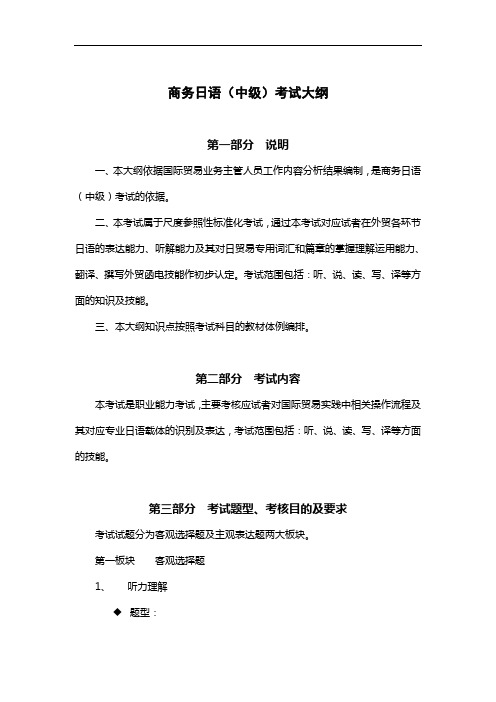 商务日语（中级）考试大纲

第一部分　说明

一、本大纲依据国际贸易业务主管人员工作内容分析结果编制，是商务日语（中级）考试的依据。

二、本考试属于尺度参照性标准化考试，通过本考试对应试者在外贸各环节日语的表达能力、听解能力及其对日贸易专用词汇和篇章的掌握理解运用能力、翻译、撰写外贸函电技能作初步认定。考试范围包括：听、说、读、写、译等方面的知识及技能。

三、本大纲知识点按照考试科目的教材体例编排。

第二部分　考试内容

本考试是职业能力考试，主要考核应试者对国际贸易实践中相关操作流程及其对应专业日语载体的识别及表达，考试范围包括：听、说、读、写、译等方面的技能。

第三部分　考试题型、考核目的及要求

考试试题分为客观选择题及主观表达题两大板块。

第一板块　　客观选择题

1、　　听力理解

◆ 题型：